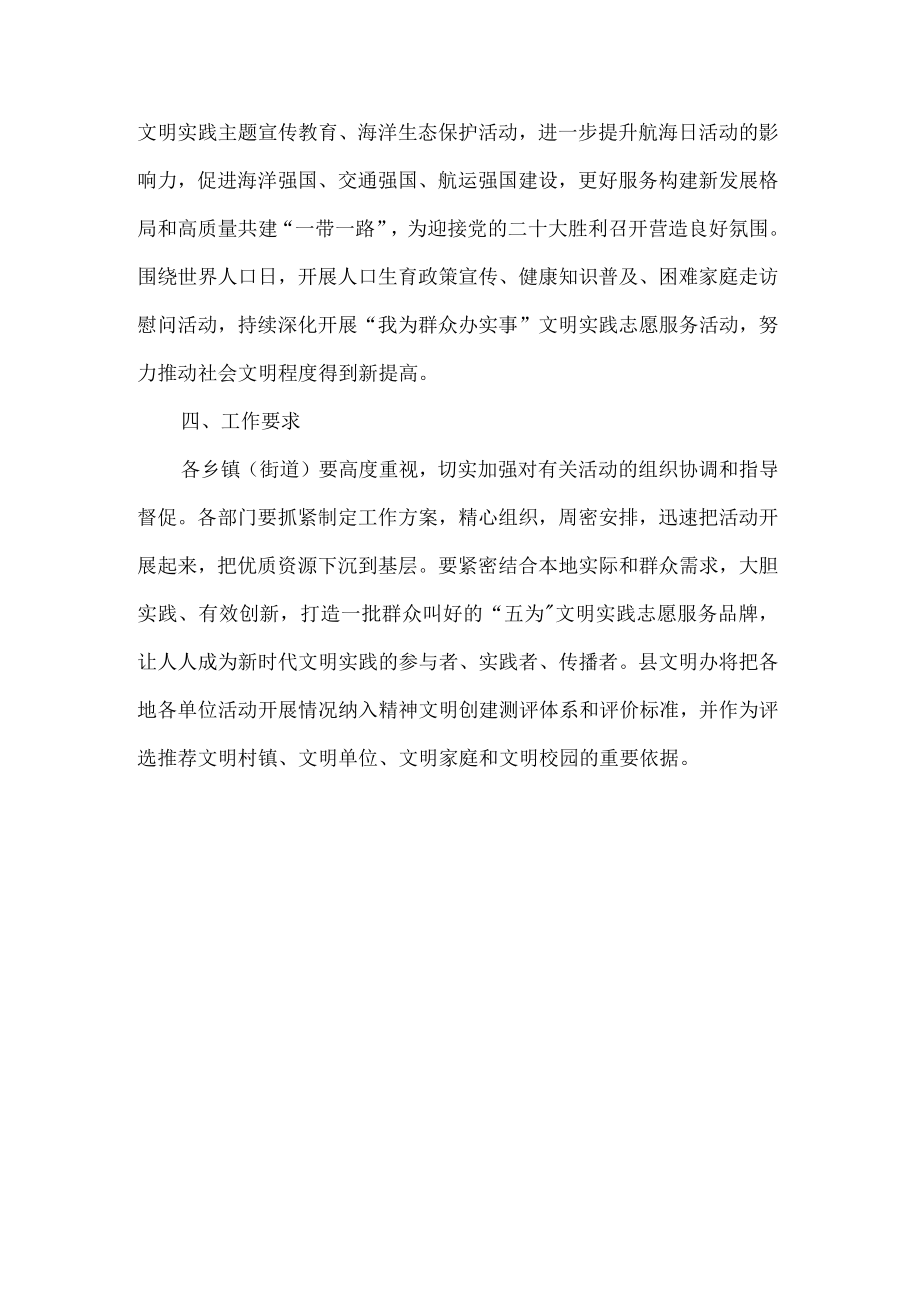 文明实践主题宣传教育、海洋生态保护活动，进一步提升航海日活动的影响力，促进海洋强国、交通强国、航运强国建设，更好服务构建新发展格局和高质量共建“一带一路”，为迎接党的二十大胜利召开营造良好氛围。围绕世界人口日，开展人口生育政策宣传、健康知识普及、困难家庭走访慰问活动，持续深化开展“我为群众办实事”文明实践志愿服务活动，努力推动社会文明程度得到新提高。

四、工作要求

各乡镇（街道）要高度重视，切实加强对有关活动的组织协调和指导督促。各部门要抓紧制定工作方案，精心组织，周密安排，迅速把活动开展起来，把优质资源下沉到基层。要紧密结合本地实际和群众需求，大胆实践、有效创新，打造一批群众叫好的“五为"文明实践志愿服务品牌，让人人成为新时代文明实践的参与者、实践者、传播者。县文明办将把各地各单位活动开展情况纳入精神文明创建测评体系和评价标准，并作为评选推荐文明村镇、文明单位、文明家庭和文明校园的重要依据。